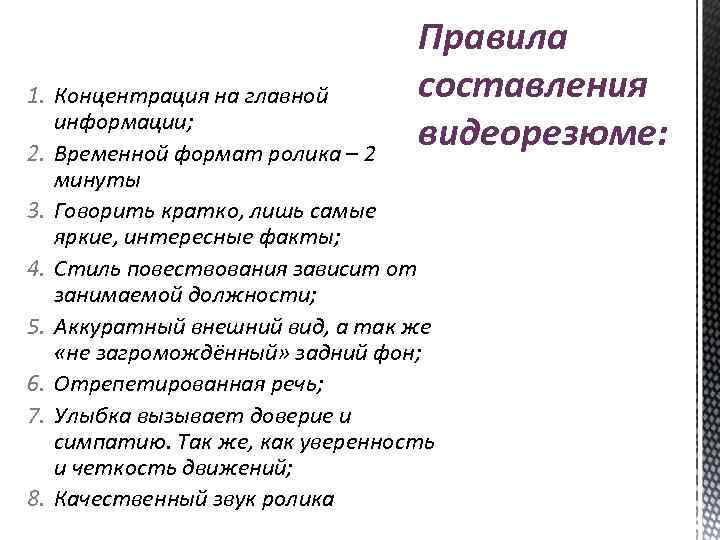 Правила составления видеорезюме:

1. Концентрация на главной информации;
2. Временной формат ролика – 2 минуты
3. Говорить кратко, лишь самые яркие, интересные факты;
4. Стиль повествования зависит от занимаемой должности;
5. Аккуратный внешний вид, а так же «не загромождённый» задний фон;
6. Отрепетированная речь;
7. Улыбка вызывает доверие и симпатию. Так же, как уверенность и четкость движений;
8. Качественный звук ролика